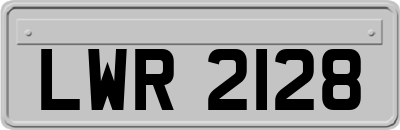 LWR 2128